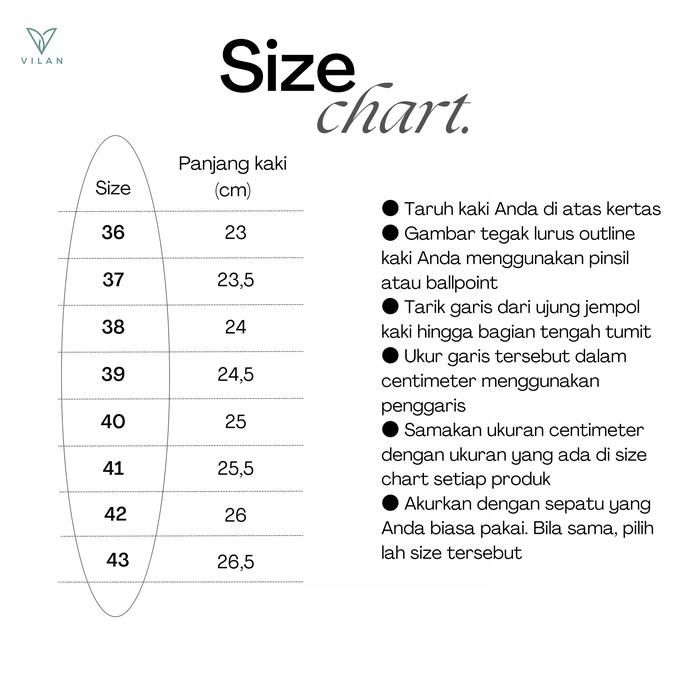 VILAN

Size chart.

| Size | Panjang kaki (cm) |
|---|---|
| 36 | 23 |
| 37 | 23,5 |
| 38 | 24 |
| 39 | 24,5 |
| 40 | 25 |
| 41 | 25,5 |
| 42 | 26 |
| 43 | 26,5 |

● Taruh kaki Anda di atas kertas
● Gambar tegak lurus outline kaki Anda menggunakan pinsil atau ballpoint
● Tarik garis dari ujung jempol kaki hingga bagian tengah tumit
● Ukur garis tersebut dalam centimeter menggunakan penggaris
● Samakan ukuran centimeter dengan ukuran yang ada di size chart setiap produk
● Akurkan dengan sepatu yang Anda biasa pakai. Bila sama, pilih lah size tersebut